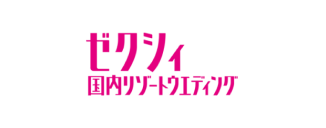 ゼクシィ
国内リゾートウエディング